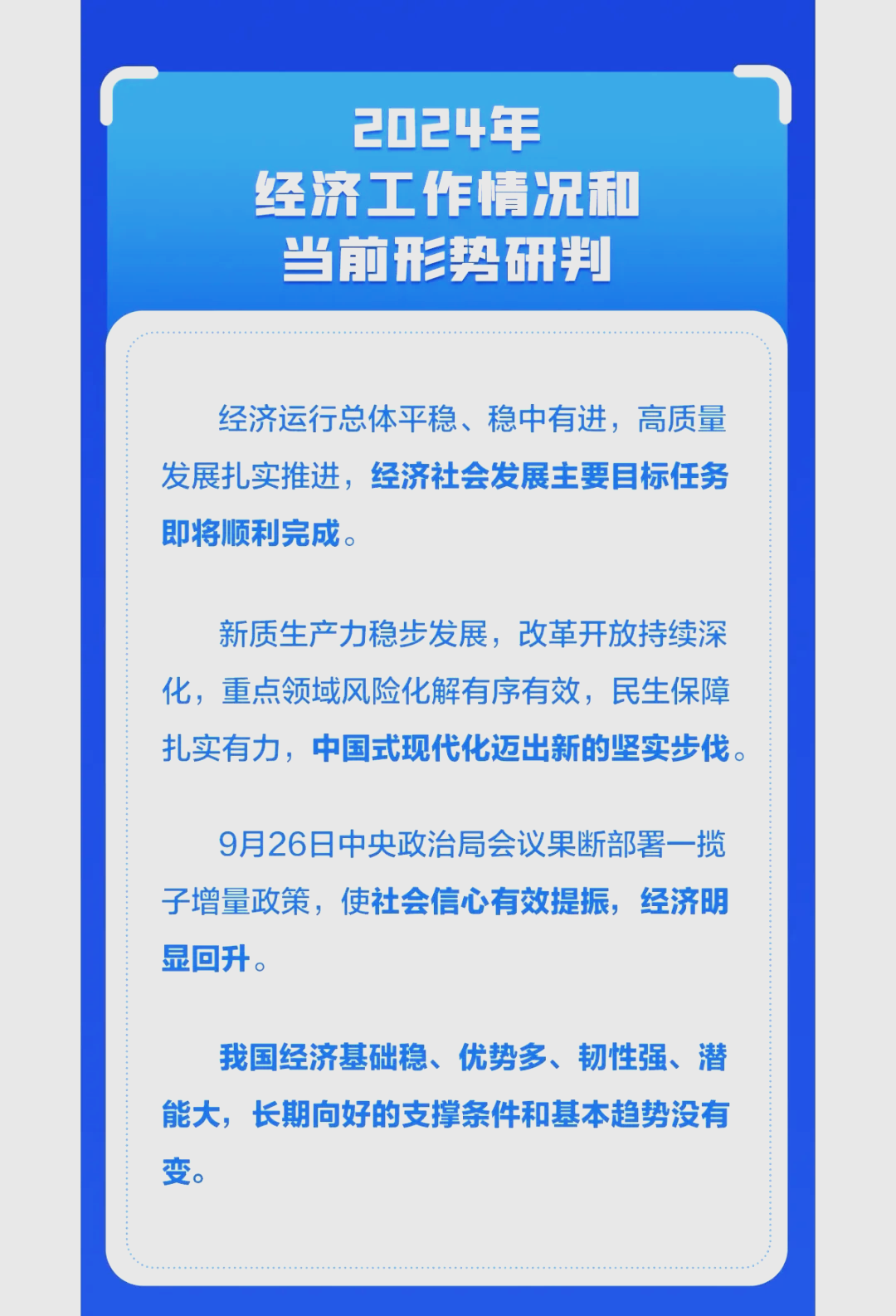 2024年
经济工作情况和
当前形势研判

经济运行总体平稳、稳中有进，高质量发展扎实推进，经济社会发展主要目标任务即将顺利完成。

新质生产力稳步发展，改革开放持续深化，重点领域风险化解有序有效，民生保障扎实有力，中国式现代化迈出新的坚实步伐。

9月26日中央政治局会议果断部署一揽子增量政策，使社会信心有效提振，经济明显回升。

我国经济基础稳、优势多、韧性强、潜能大，长期向好的支撑条件和基本趋势没有变。